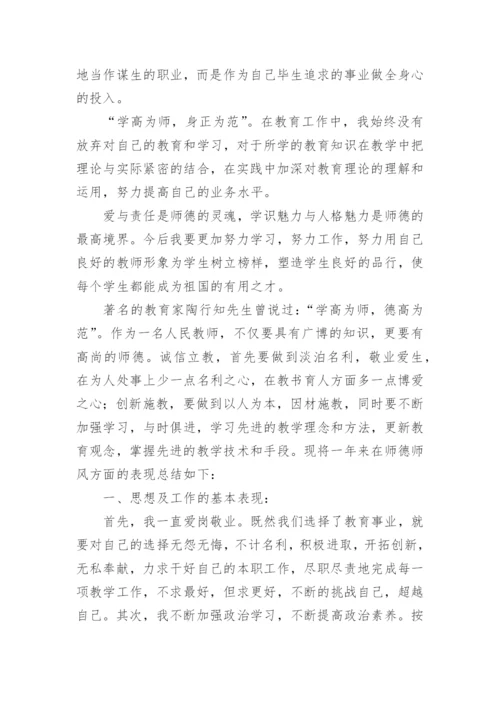 地当作谋生的职业，而是作为自己毕生追求的事业做全身心的投入。

“学高为师，身正为范”。在教育工作中，我始终没有放弃对自己的教育和学习，对于所学的教育知识在教学中把理论与实际紧密的结合，在实践中加深对教育理论的理解和运用，努力提高自己的业务水平。

爱与责任是师德的灵魂，学识魅力与人格魅力是师德的最高境界。今后我要更加努力学习，努力工作，努力用自己良好的教师形象为学生树立榜样，塑造学生良好的品行，使每个学生都能成为祖国的有用之才。

著名的教育家陶行知先生曾说过：“学高为师，德高为范”。作为一名人民教师，不仅要具有广博的知识，更要有高尚的师德。诚信立教，首先要做到淡泊名利，敬业爱生，在为人处事上少一点名利之心，在教书育人方面多一点博爱之心；创新施教，要做到以人为本，因材施教，同时要不断加强学习，与时俱进，学习先进的教学理念和方法，更新教育观念，掌握先进的教学技术和手段。现将一年来在师德师风方面的表现总结如下：

一、思想及工作的基本表现：

首先，我一直爱岗敬业。既然我们选择了教育事业，就要对自己的选择无怨无悔，不计名利，积极进取，开拓创新，无私奉献，力求干好自己的本职工作，尽职尽责地完成每一项教学工作，不求最好，但求更好，不断的挑战自己，超越自己。其次，我不断加强政治学习，不断提高政治素养。按